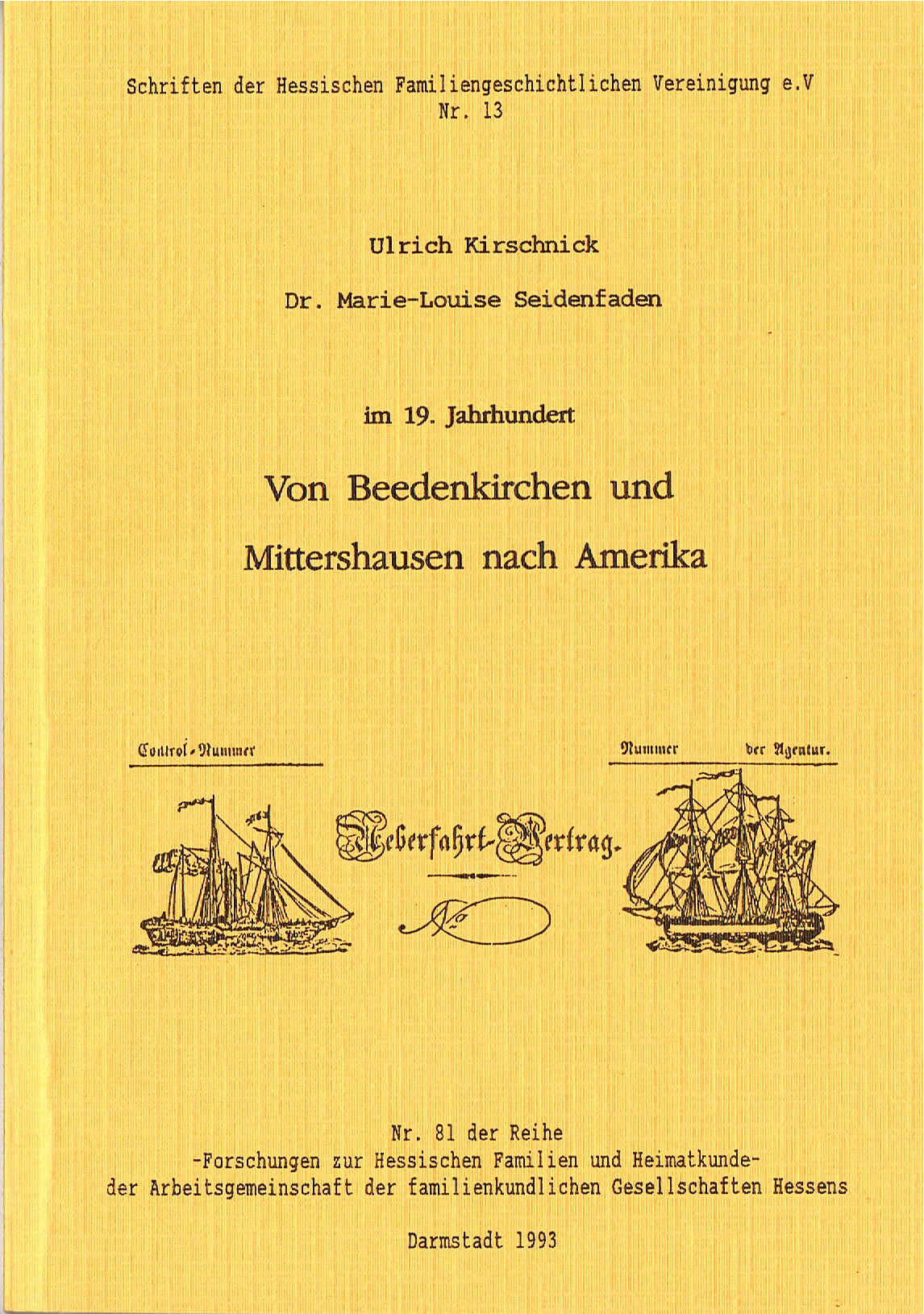 Schriften der Hessischen Familiengeschichtlichen Vereinigung e.V
Nr. 13

Ulrich Kirschnick

Dr. Marie-Louise Seidenfaden

im 19. Jahrhundert

Von Beedenkirchen und

Mittershausen nach Amerika

Control-Nummer

Nummer der Agentur.

Ueberfahrt-Vertrag.

No

Nr. 81 der Reihe
-Forschungen zur Hessischen Familien und Heimatkunde-
der Arbeitsgemeinschaft der familienkundlichen Gesellschaften Hessens

Darmstadt 1993